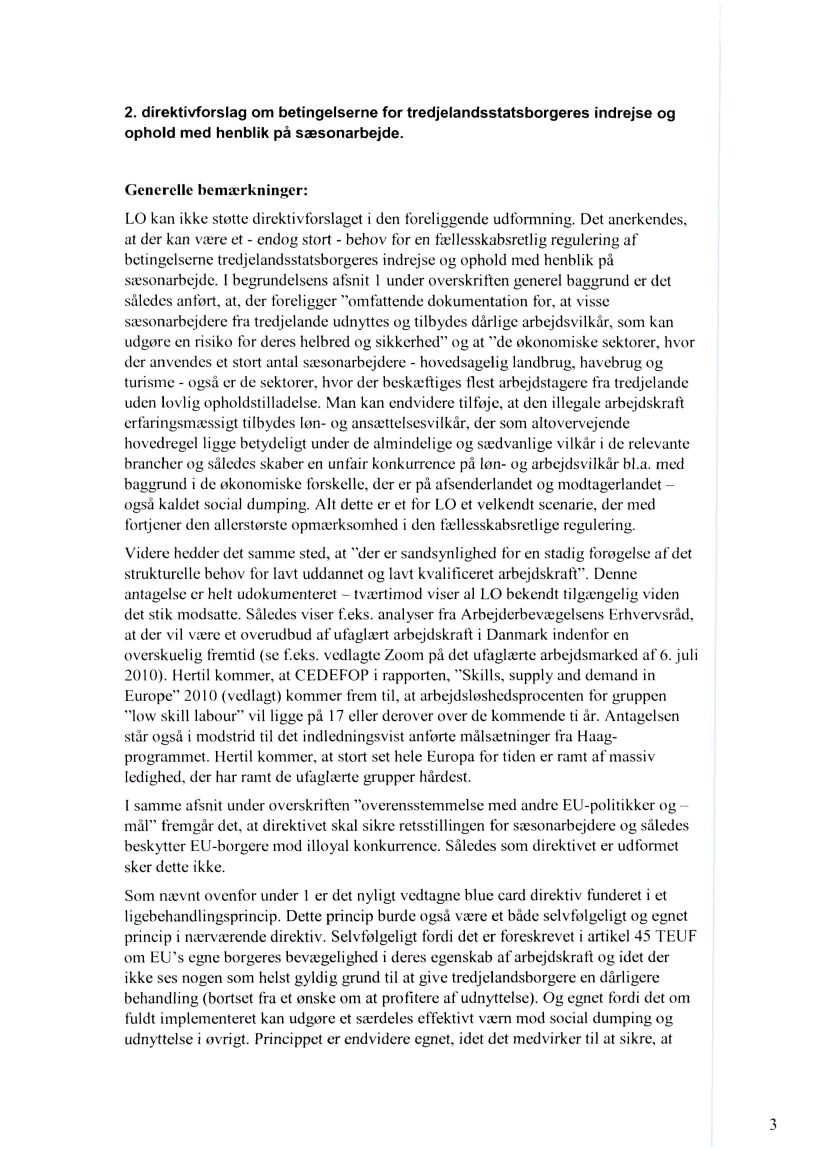 2. direktivforslag om betingelserne for tredjelandsstatsborgeres indrejse og ophold med henblik på sæsonarbejde.

Generelle bemærkninger:

LO kan ikke støtte direktivforslaget i den foreliggende udformning. Det anerkendes, at der kan være et - endog stort - behov for en fællesskabsretlig regulering af betingelserne tredjelandsstatsborgeres indrejse og ophold med henblik på sæsonarbejde. I begrundelsens afsnit 1 under overskriften generel baggrund er det således anført, at, der foreligger "omfattende dokumentation for, at visse sæsonarbejdere fra tredjelande udnyttes og tilbydes dårlige arbejdsvilkår, som kan udgøre en risiko for deres helbred og sikkerhed" og at "de økonomiske sektorer, hvor der anvendes et stort antal sæsonarbejdere - hovedsagelig landbrug, havebrug og turisme - også er de sektorer, hvor der beskæftiges flest arbejdstagere fra tredjelande uden lovlig opholdstilladelse. Man kan endvidere tilføje, at den illegale arbejdskraft erfaringsmæssigt tilbydes løn- og ansættelsesvilkår, der som altovervejende hovedregel ligge betydeligt under de almindelige og sædvanlige vilkår i de relevante brancher og således skaber en unfair konkurrence på løn- og arbejdsvilkår bl.a. med baggrund i de økonomiske forskelle, der er på afsenderlandet og modtagerlandet – også kaldet social dumping. Alt dette er et for LO et velkendt scenarie, der med fortjener den allerstørste opmærksomhed i den fællesskabsretlige regulering.

Videre hedder det samme sted, at "der er sandsynlighed for en stadig forøgelse af det strukturelle behov for lavt uddannet og lavt kvalificeret arbejdskraft". Denne antagelse er helt udokumenteret – tværtimod viser al LO bekendt tilgængelig viden det stik modsatte. Således viser f.eks. analyser fra Arbejderbevægelsens Erhvervsråd, at der vil være et overudbud af ufaglært arbejdskraft i Danmark indenfor en overskuelig fremtid (se f.eks. vedlagte Zoom på det ufaglærte arbejdsmarked af 6. juli 2010). Hertil kommer, at CEDEFOP i rapporten, "Skills, supply and demand in Europe" 2010 (vedlagt) kommer frem til, at arbejdsløshedsprocenten for gruppen "low skill labour" vil ligge på 17 eller derover over de kommende ti år. Antagelsen står også i modstrid til det indledningsvist anførte målsætninger fra Haag-programmet. Hertil kommer, at stort set hele Europa for tiden er ramt af massiv ledighed, der har ramt de ufaglærte grupper hårdest.

I samme afsnit under overskriften "overensstemmelse med andre EU-politikker og – mål" fremgår det, at direktivet skal sikre retsstillingen for sæsonarbejdere og således beskytter EU-borgere mod illoyal konkurrence. Således som direktivet er udformet sker dette ikke.

Som nævnt ovenfor under 1 er det nyligt vedtagne blue card direktiv funderet i et ligebehandlingsprincip. Dette princip burde også være et både selvfølgeligt og egnet princip i nærværende direktiv. Selvfølgeligt fordi det er foreskrevet i artikel 45 TEUF om EU's egne borgeres bevægelighed i deres egenskab af arbejdskraft og idet der ikke ses nogen som helst gyldig grund til at give tredjelandsborgere en dårligere behandling (bortset fra et ønske om at profitere af udnyttelse). Og egnet fordi det om fuldt implementeret kan udgøre et særdeles effektivt værn mod social dumping og udnyttelse i øvrigt. Princippet er endvidere egnet, idet det medvirker til at sikre, at

3